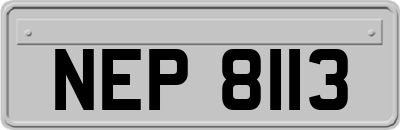 NEP 8113